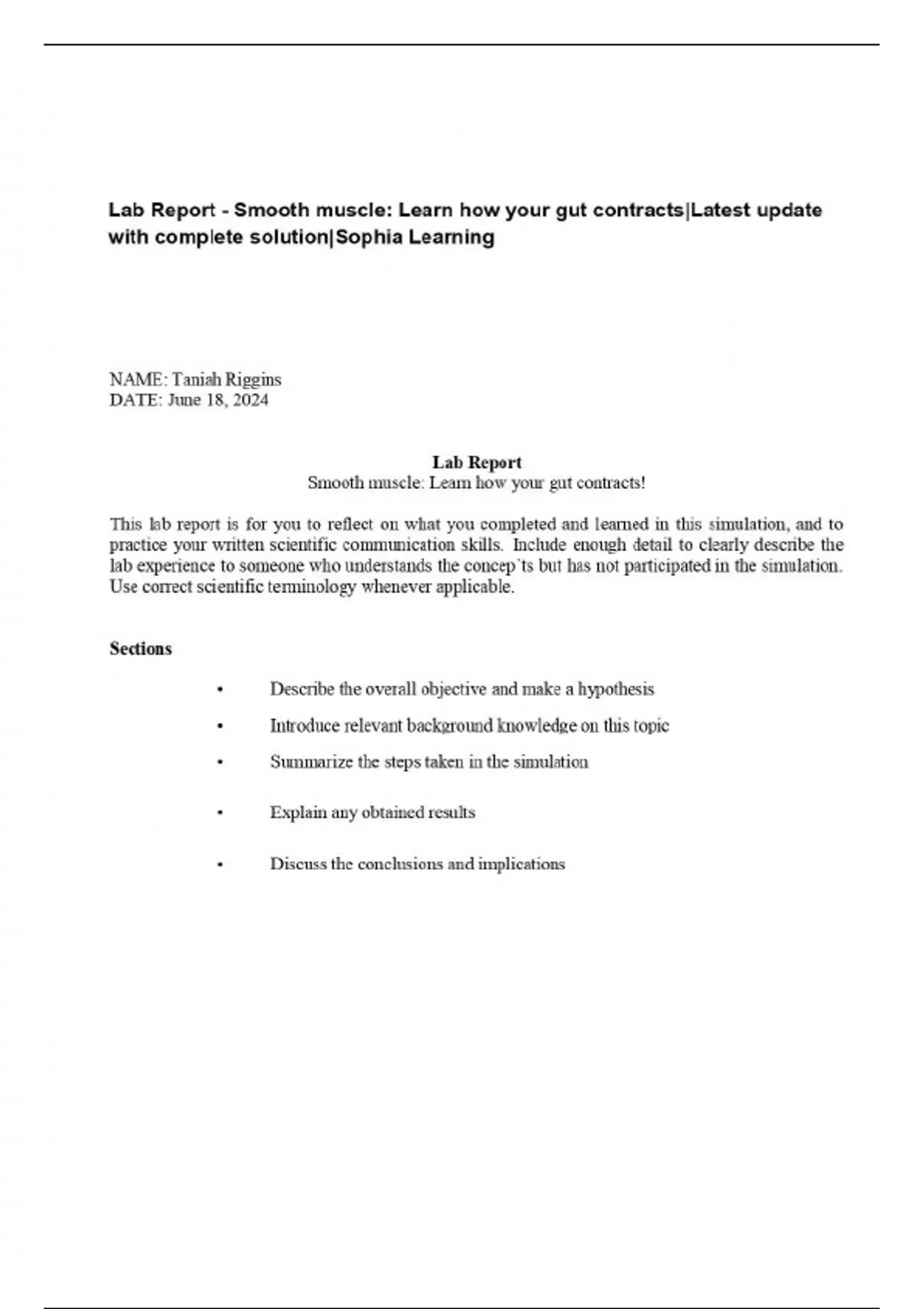 Lab Report - Smooth muscle: Learn how your gut contracts|Latest update with complete solution|Sophia Learning

NAME: Taniah Riggins
DATE: June 18, 2024

Lab Report
Smooth muscle: Learn how your gut contracts!

This lab report is for you to reflect on what you completed and learned in this simulation, and to practice your written scientific communication skills. Include enough detail to clearly describe the lab experience to someone who understands the concep`ts but has not participated in the simulation. Use correct scientific terminology whenever applicable.

Sections

• Describe the overall objective and make a hypothesis
• Introduce relevant background knowledge on this topic
• Summarize the steps taken in the simulation
• Explain any obtained results
• Discuss the conclusions and implications